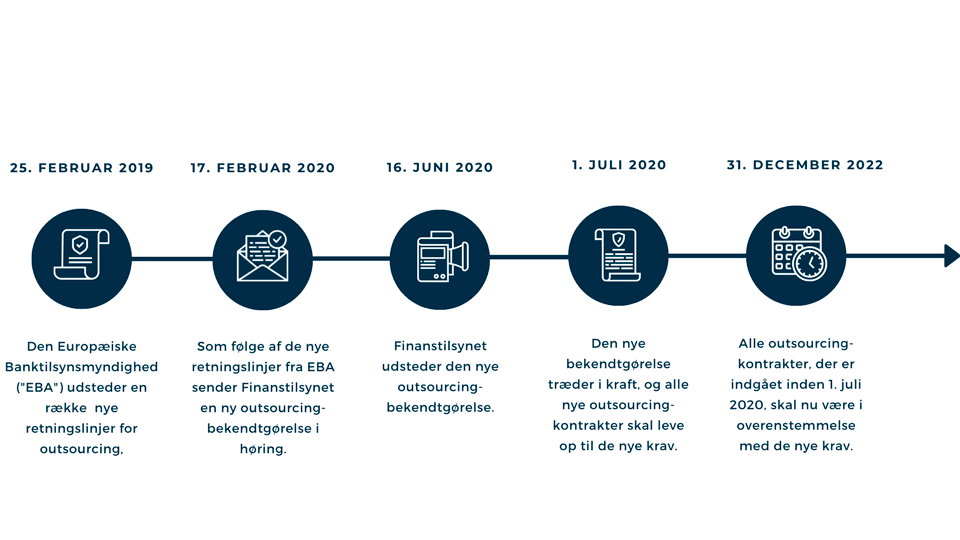 25. FEBRUAR 2019

Den Europæiske Banktilsynsmyndighed ("EBA") udsteder en række nye retningslinjer for outsourcing.

17. FEBRUAR 2020

Som følge af de nye retningslinjer fra EBA sender Finanstilsynet en ny outsourcing-bekendtgørelse i høring.

16. JUNI 2020

Finanstilsynet udsteder den nye outsourcing-bekendtgørelse.

1. JULI 2020

Den nye bekendtgørelse træder i kraft, og alle nye outsourcing-kontrakter skal leve op til de nye krav.

31. DECEMBER 2022

Alle outsourcing-kontrakter, der er indgået inden 1. juli 2020, skal nu være i overenstemmelse med de nye krav.